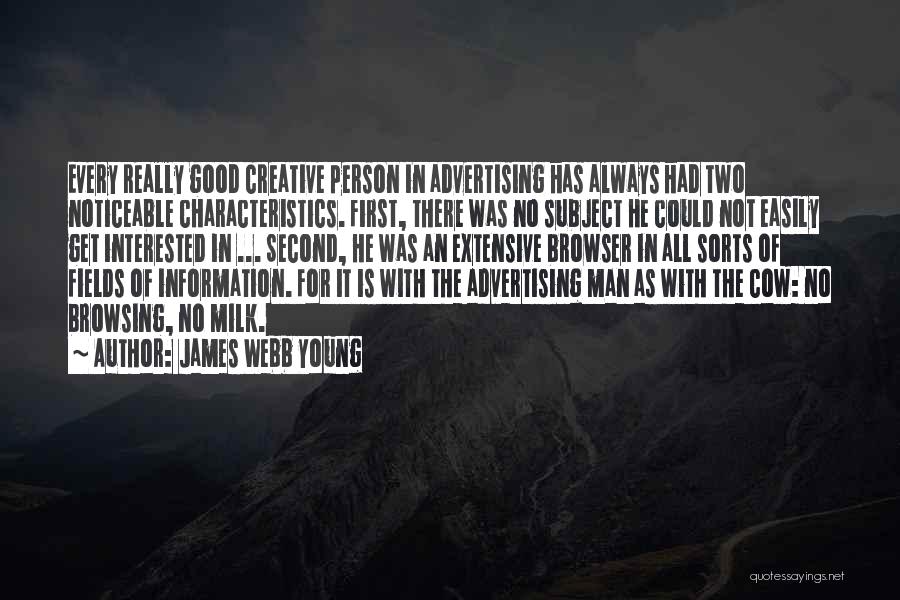 EVERY REALLY GOOD CREATIVE PERSON IN ADVERTISING HAS ALWAYS HAD TWO NOTICEABLE CHARACTERISTICS. FIRST, THERE WAS NO SUBJECT HE COULD NOT EASILY GET INTERESTED IN ... SECOND, HE WAS AN EXTENSIVE BROWSER IN ALL SORTS OF FIELDS OF INFORMATION. FOR IT IS WITH THE ADVERTISING MAN AS WITH THE COW: NO BROWSING, NO MILK.

~ AUTHOR: JAMES WEBB YOUNG

quotessayings.net